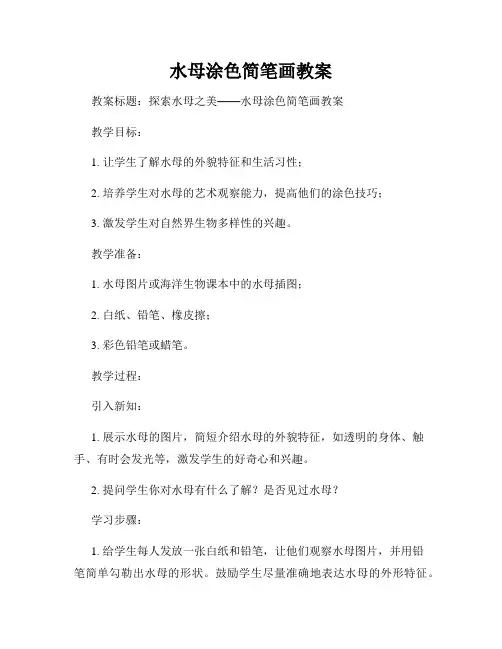 水母涂色简笔画教案

教案标题：探索水母之美——水母涂色简笔画教案

教学目标：

1. 让学生了解水母的外貌特征和生活习性；

2. 培养学生对水母的艺术观察能力，提高他们的涂色技巧；

3. 激发学生对自然界生物多样性的兴趣。

教学准备：

1. 水母图片或海洋生物课本中的水母插图；

2. 白纸、铅笔、橡皮擦；

3. 彩色铅笔或蜡笔。

教学过程：

引入新知：

1. 展示水母的图片，简短介绍水母的外貌特征，如透明的身体、触手、有时会发光等，激发学生的好奇心和兴趣。

2. 提问学生你对水母有什么了解？是否见过水母？

学习步骤：

1. 给学生每人发放一张白纸和铅笔，让他们观察水母图片，并用铅笔简单勾勒出水母的形状。鼓励学生尽量准确地表达水母的外形特征。